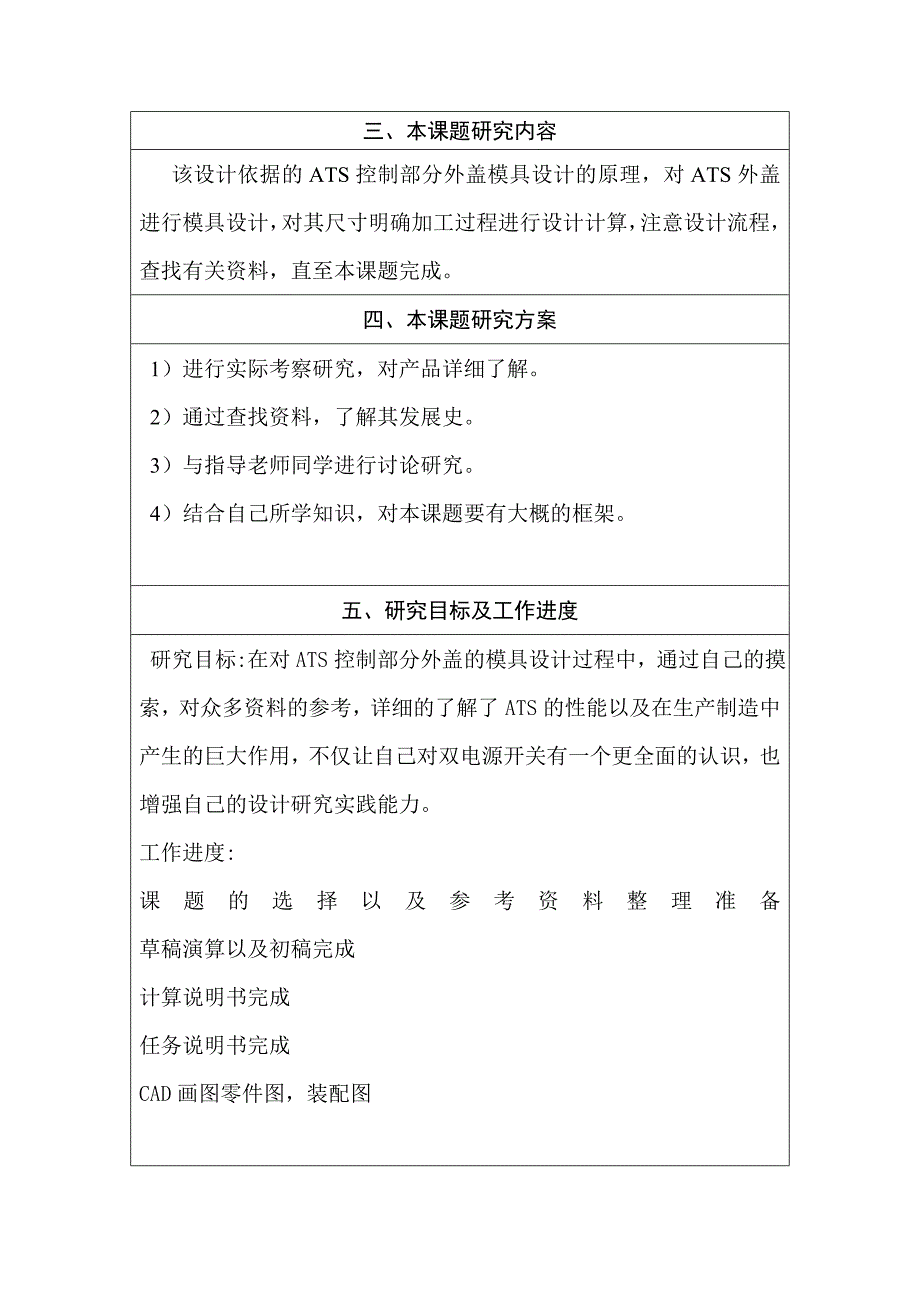 三、本课题研究内容

该设计依据的 ATS 控制部分外盖模具设计的原理，对 ATS 外盖进行模具设计，对其尺寸明确加工过程进行设计计算，注意设计流程，查找有关资料，直至本课题完成。

四、本课题研究方案

1）进行实际考察研究，对产品详细了解。

2）通过查找资料，了解其发展史。

3）与指导老师同学进行讨论研究。

4）结合自己所学知识，对本课题要有大概的框架。

五、研究目标及工作进度

研究目标:在对 ATS 控制部分外盖的模具设计过程中，通过自己的摸索，对众多资料的参考，详细的了解了 ATS 的性能以及在生产制造中产生的巨大作用，不仅让自己对双电源开关有一个更全面的认识，也增强自己的设计研究实践能力。

工作进度:

课题的选择以及参考资料整理准备

草稿演算以及初稿完成

计算说明书完成

任务说明书完成

CAD 画图零件图，装配图